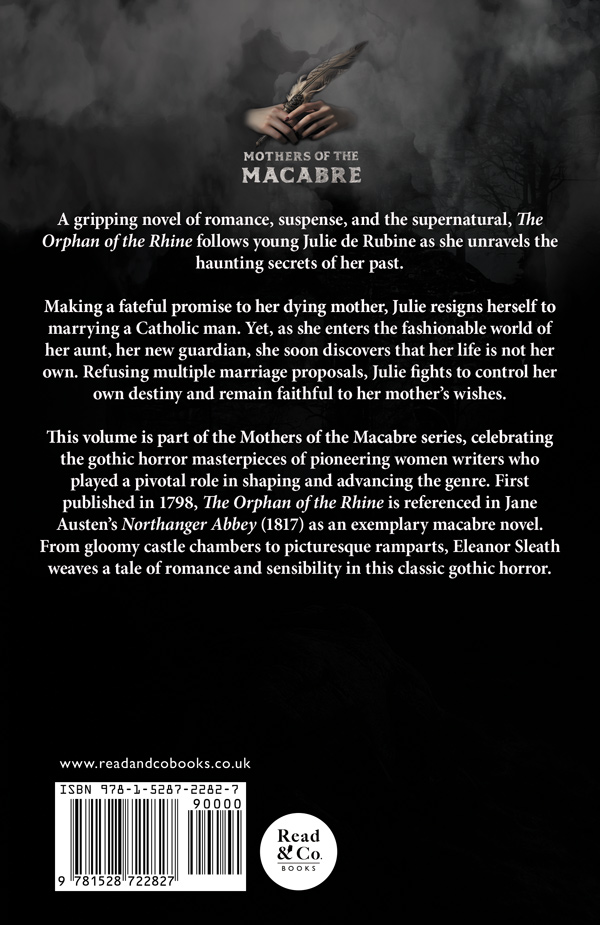 MOTHERS OF THE
MACABRE

A gripping novel of romance, suspense, and the supernatural, The Orphan of the Rhine follows young Julie de Rubine as she unravels the haunting secrets of her past.

Making a fateful promise to her dying mother, Julie resigns herself to marrying a Catholic man. Yet, as she enters the fashionable world of her aunt, her new guardian, she soon discovers that her life is not her own. Refusing multiple marriage proposals, Julie fights to control her own destiny and remain faithful to her mother's wishes.

This volume is part of the Mothers of the Macabre series, celebrating the gothic horror masterpieces of pioneering women writers who played a pivotal role in shaping and advancing the genre. First published in 1798, The Orphan of the Rhine is referenced in Jane Austen's Northanger Abbey (1817) as an exemplary macabre novel. From gloomy castle chambers to picturesque ramparts, Eleanor Sleath weaves a tale of romance and sensibility in this classic gothic horror.

www.readandcobooks.co.uk

ISBN 978-1-5287-2282-7

90000

9 781528 722827

Read & Co.
BOOKS